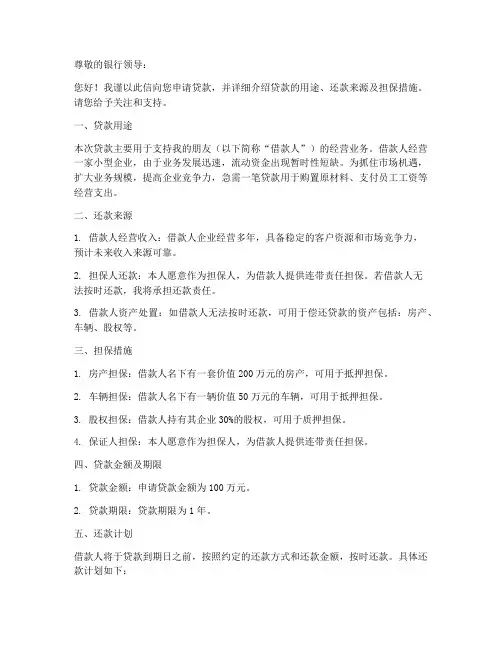 尊敬的银行领导：

您好！我谨以此信向您申请贷款，并详细介绍贷款的用途、还款来源及担保措施。请您给予关注和支持。

一、贷款用途

本次贷款主要用于支持我的朋友（以下简称“借款人”）的经营业务。借款人经营一家小型企业，由于业务发展迅速，流动资金出现暂时性短缺。为抓住市场机遇，扩大业务规模，提高企业竞争力，急需一笔贷款用于购置原材料、支付员工工资等经营支出。

二、还款来源

1. 借款人经营收入：借款人企业经营多年，具备稳定的客户资源和市场竞争力，预计未来收入来源可靠。

2. 担保人还款：本人愿意作为担保人，为借款人提供连带责任担保。若借款人无法按时还款，我将承担还款责任。

3. 借款人资产处置：如借款人无法按时还款，可用于偿还贷款的资产包括：房产、车辆、股权等。

三、担保措施

1. 房产担保：借款人名下有一套价值 200 万元的房产，可用于抵押担保。

2. 车辆担保：借款人名下有一辆价值 50 万元的车辆，可用于抵押担保。

3. 股权担保：借款人持有其企业 30%的股权，可用于质押担保。

4. 保证人担保：本人愿意作为担保人，为借款人提供连带责任担保。

四、贷款金额及期限

1. 贷款金额：申请贷款金额为 100 万元。

2. 贷款期限：贷款期限为 1 年。

五、还款计划

借款人将于贷款到期日之前，按照约定的还款方式和还款金额，按时还款。具体还款计划如下：